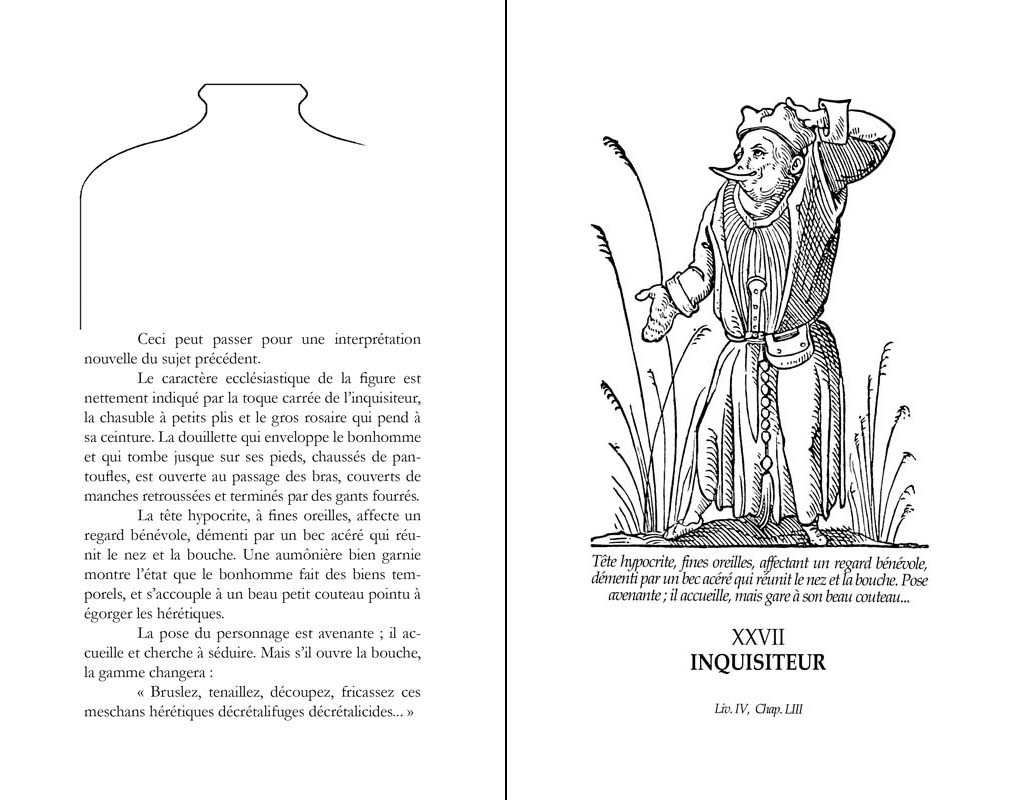 Ceci peut passer pour une interprétation nouvelle du sujet précédent.

Le caractère ecclésiastique de la figure est nettement indiqué par la toque carrée de l'inquisiteur, la chasuble à petits plis et le gros rosaire qui pend à sa ceinture. La douillette qui enveloppe le bonhomme et qui tombe jusque sur ses pieds, chaussés de pantoufles, est ouverte au passage des bras, couverts de manches retroussées et terminés par des gants fourrés.

La tête hypocrite, à fines oreilles, affecte un regard bénévole, démenti par un bec acéré qui réunit le nez et la bouche. Une aumônière bien garnie montre l'état que le bonhomme fait des biens temporels, et s'accouple à un beau petit couteau pointu à égorger les hérétiques.

La pose du personnage est avenante ; il accueille et cherche à séduire. Mais s'il ouvre la bouche, la gamme changera :

« Bruslez, tenaillez, découpez, fricassez ces meschans hérétiques décrétalifuges décrétalicides... »

Tête hypocrite, fines oreilles, affectant un regard bénévole, démenti par un bec acéré qui réunit le nez et la bouche. Pose avenante ; il accueille, mais gare à son beau couteau...

XXVII
INQUISITEUR

Liv. IV, Chap. LIII